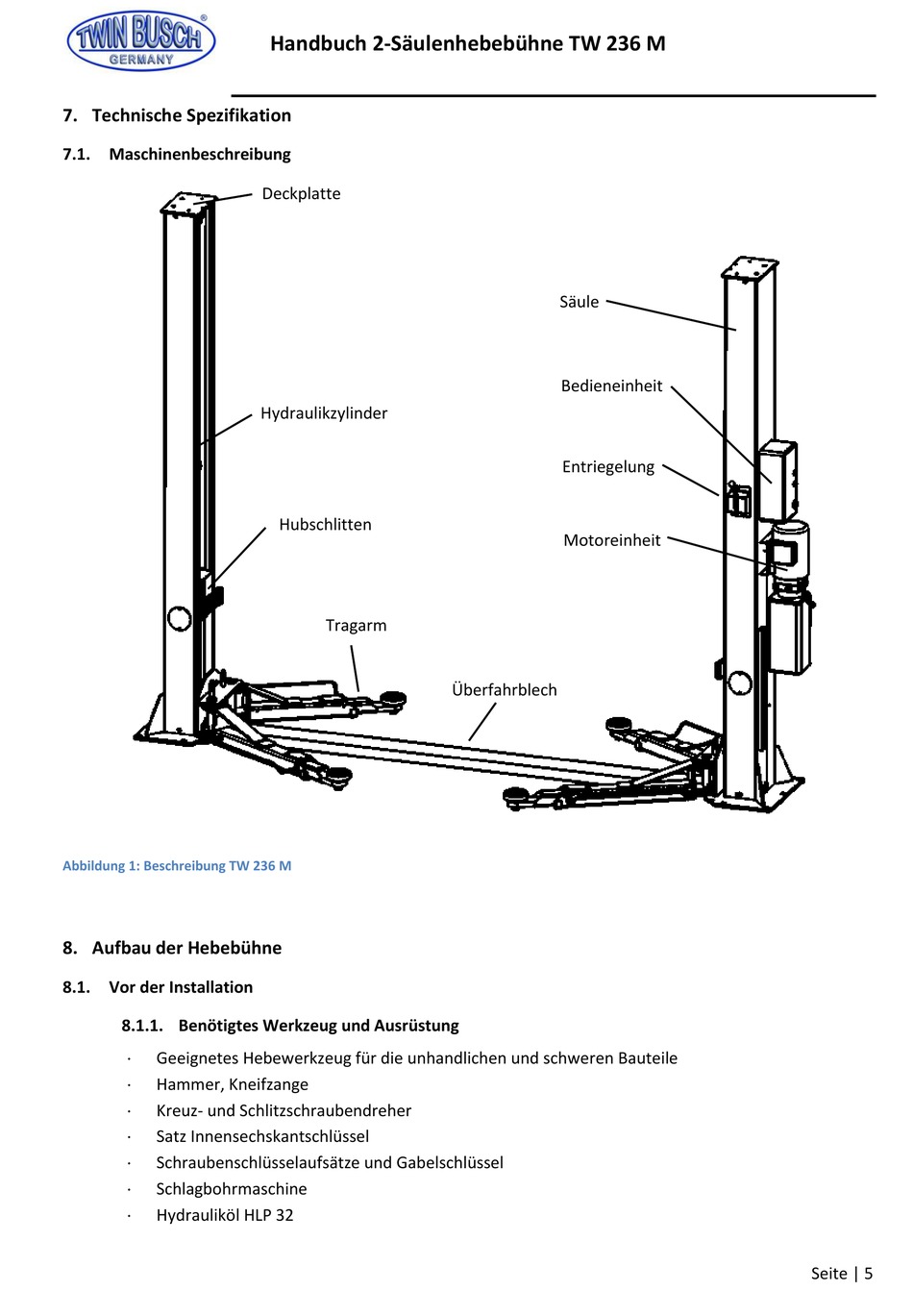 TWIN BUSCH® GERMANY

Handbuch 2-Säulenhebebühne TW 236 M

7. Technische Spezifikation

7.1. Maschinenbeschreibung

Deckplatte

Säule

Bedieneinheit

Hydraulikzylinder

Entriegelung

Hubschlitten

Motoreinheit

Tragarm

Überfahrblech

Abbildung 1: Beschreibung TW 236 M

8. Aufbau der Hebebühne

8.1. Vor der Installation

8.1.1. Benötigtes Werkzeug und Ausrüstung

· Geeignetes Hebewerkzeug für die unhandlichen und schweren Bauteile
· Hammer, Kneifzange
· Kreuz- und Schlitzschraubendreher
· Satz Innensechskantschlüssel
· Schraubenschlüsselaufsätze und Gabelschlüssel
· Schlagbohrmaschine
· Hydrauliköl HLP 32

Seite | 5